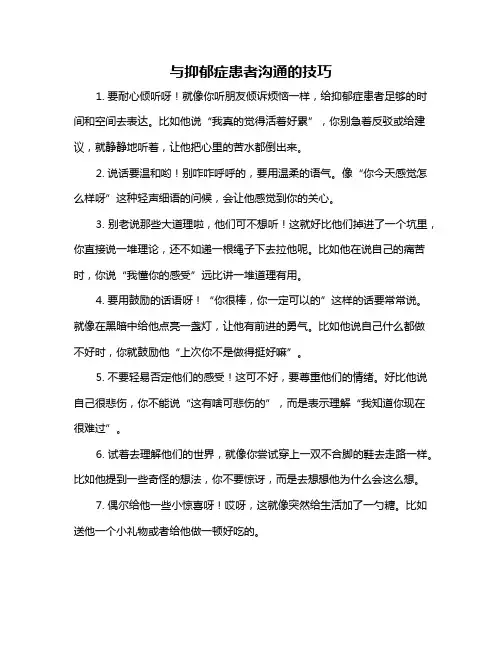 与抑郁症患者沟通的技巧

1. 要耐心倾听呀！就像你听朋友倾诉烦恼一样，给抑郁症患者足够的时间和空间去表达。比如他说“我真的觉得活着好累”，你别急着反驳或给建议，就静静地听着，让他把心里的苦水都倒出来。

2. 说话要温和哟！别咋咋呼呼的，要用温柔的语气。像“你今天感觉怎么样呀”这种轻声细语的问候，会让他感觉到你的关心。

3. 别老说那些大道理啦，他们可不想听！这就好比他们掉进了一个坑里，你直接说一堆理论，还不如递一根绳子下去拉他呢。比如他在说自己的痛苦时，你说“我懂你的感受”远比讲一堆道理有用。

4. 要用鼓励的话语呀！“你很棒，你一定可以的”这样的话要常常说。就像在黑暗中给他点亮一盏灯，让他有前进的勇气。比如他说自己什么都做不好时，你就鼓励他“上次你不是做得挺好嘛”。

5. 不要轻易否定他们的感受！这可不好，要尊重他们的情绪。好比他说自己很悲伤，你不能说“这有啥可悲伤的”，而是表示理解“我知道你现在很难过”。

6. 试着去理解他们的世界，就像你尝试穿上一双不合脚的鞋去走路一样。比如他提到一些奇怪的想法，你不要惊讶，而是去想想他为什么会这么想。

7. 偶尔给他一些小惊喜呀！哎呀，这就像突然给生活加了一勺糖。比如送他一个小礼物或者给他做一顿好吃的。